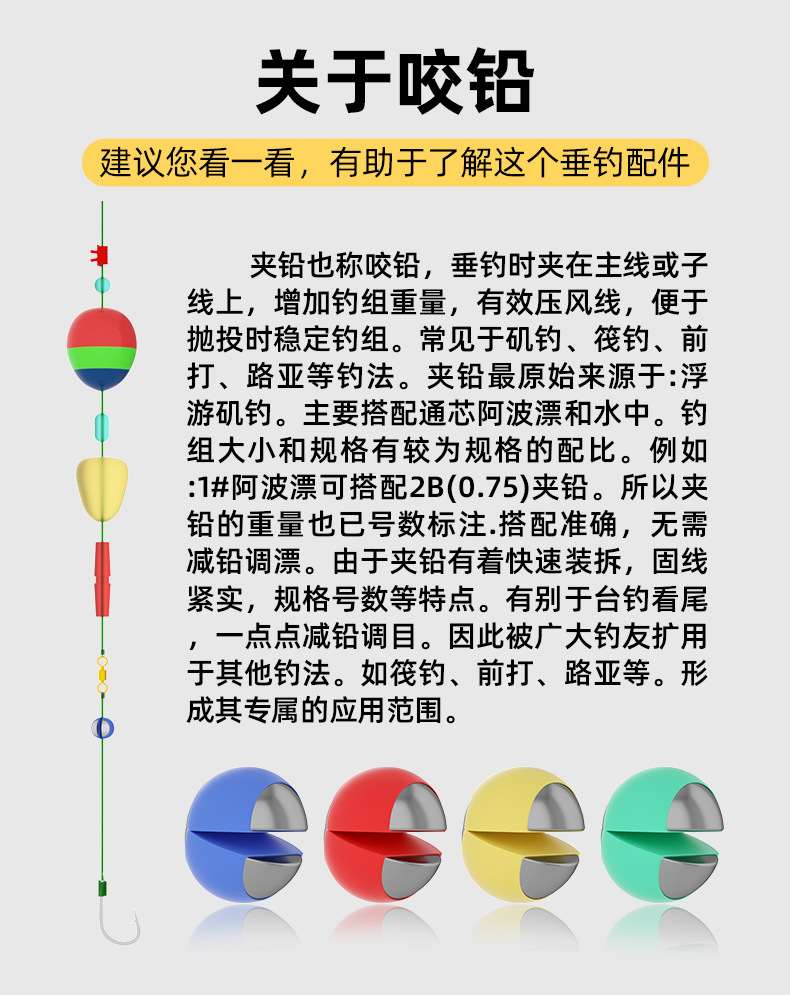 关于咬铅

建议您看一看，有助于了解这个垂钓配件

夹铅也称咬铅，垂钓时夹在主线或子线上，增加钓组重量，有效压风线，便于抛投时稳定钓组。常见于矶钓、筏钓、前打、路亚等钓法。夹铅最原始来源于:浮游矶钓。主要搭配通芯阿波漂和水中。钓组大小和规格有较为规格的配比。例如:1#阿波漂可搭配2B(0.75)夹铅。所以夹铅的重量也已号数标注.搭配准确，无需减铅调漂。由于夹铅有着快速装拆，固线紧实，规格号数等特点。有别于台钓看尾，一点点减铅调目。因此被广大钓友扩用于其他钓法。如筏钓、前打、路亚等。形成其专属的应用范围。